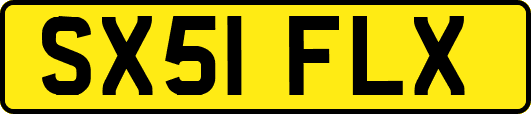 SX51 FLX